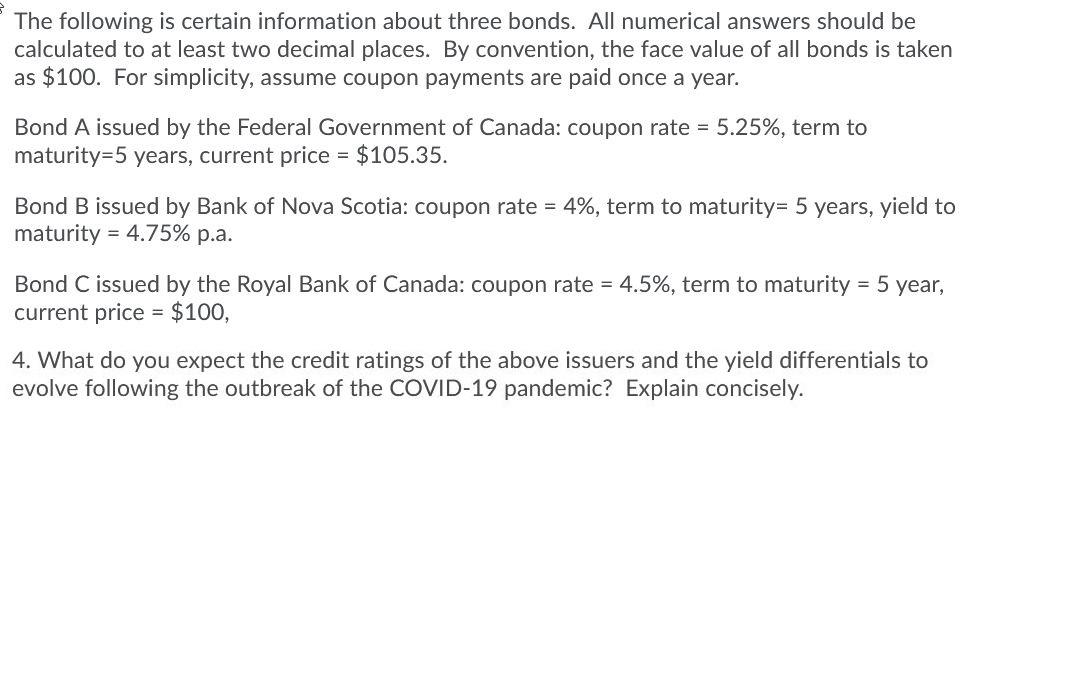 The following is certain information about three bonds. All numerical answers should be calculated to at least two decimal places. By convention, the face value of all bonds is taken as \$100. For simplicity, assume coupon payments are paid once a year.

Bond A issued by the Federal Government of Canada: coupon rate = 5.25%, term to maturity=5 years, current price = \$105.35.

Bond B issued by Bank of Nova Scotia: coupon rate = 4%, term to maturity= 5 years, yield to maturity = 4.75% p.a.

Bond C issued by the Royal Bank of Canada: coupon rate = 4.5%, term to maturity = 5 year, current price = \$100,

4. What do you expect the credit ratings of the above issuers and the yield differentials to evolve following the outbreak of the COVID-19 pandemic? Explain concisely.